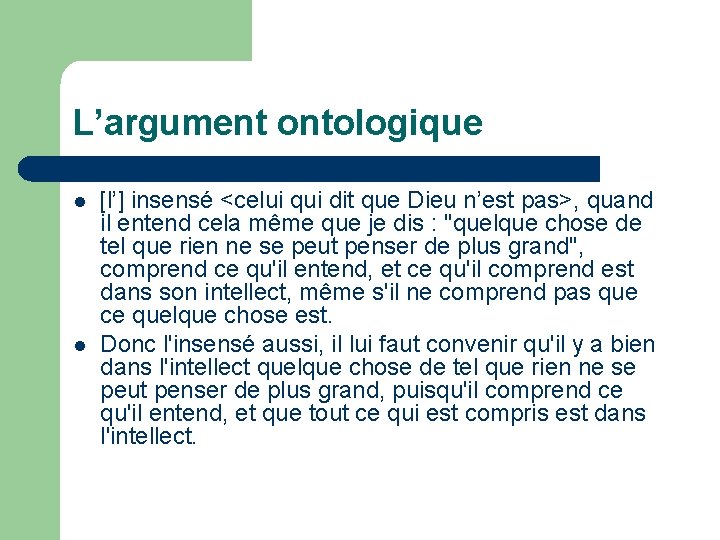 L’argument ontologique

- [l’] insensé <celui qui dit que Dieu n’est pas>, quand il entend cela même que je dis : "quelque chose de tel que rien ne se peut penser de plus grand", comprend ce qu'il entend, et ce qu'il comprend est dans son intellect, même s'il ne comprend pas que ce quelque chose est.
- Donc l'insensé aussi, il lui faut convenir qu'il y a bien dans l'intellect quelque chose de tel que rien ne se peut penser de plus grand, puisqu'il comprend ce qu'il entend, et que tout ce qui est compris est dans l'intellect.